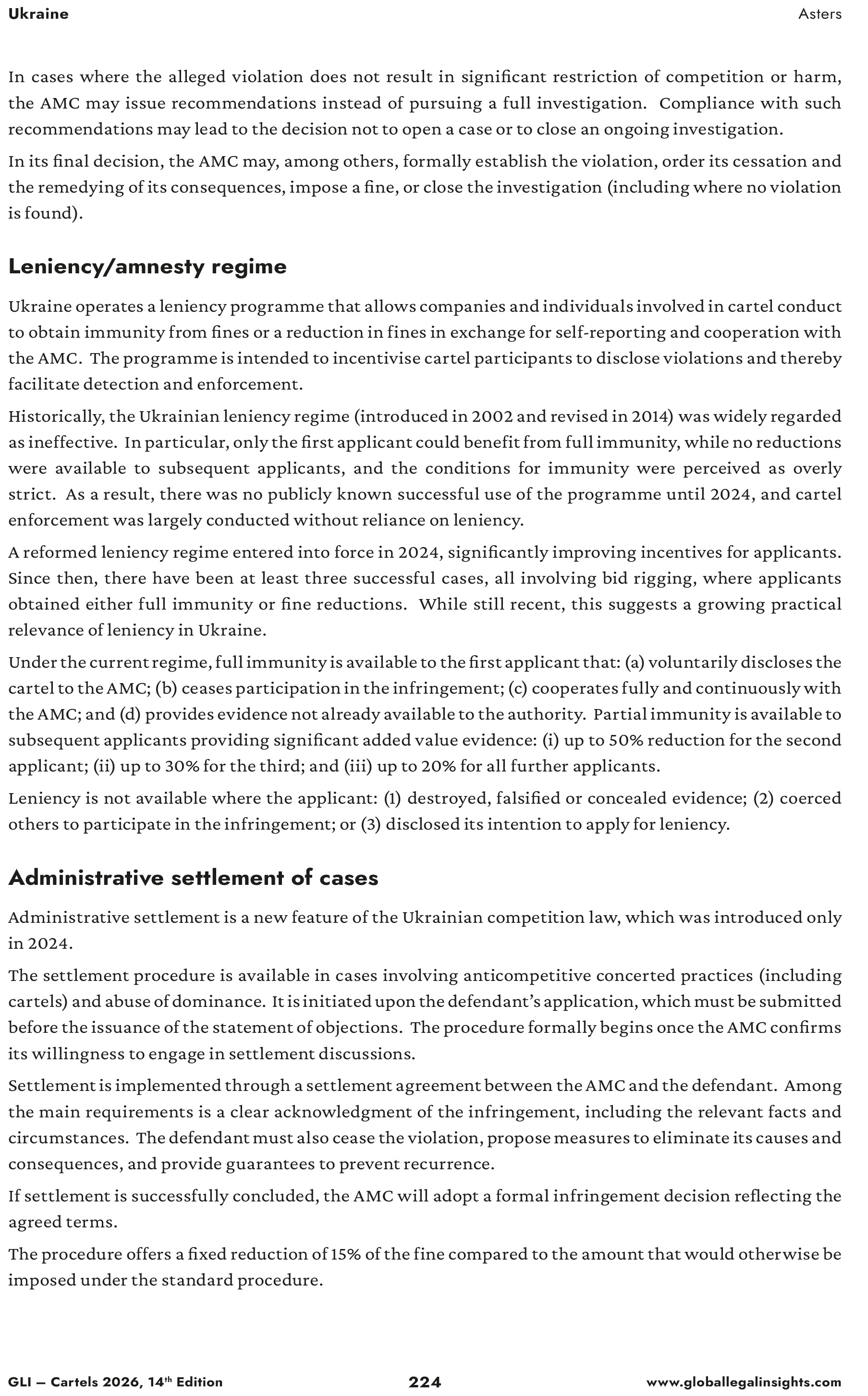 Ukraine
Asters

In cases where the alleged violation does not result in significant restriction of competition or harm, the AMC may issue recommendations instead of pursuing a full investigation. Compliance with such recommendations may lead to the decision not to open a case or to close an ongoing investigation.

In its final decision, the AMC may, among others, formally establish the violation, order its cessation and the remedying of its consequences, impose a fine, or close the investigation (including where no violation is found).

Leniency/amnesty regime

Ukraine operates a leniency programme that allows companies and individuals involved in cartel conduct to obtain immunity from fines or a reduction in fines in exchange for self-reporting and cooperation with the AMC. The programme is intended to incentivise cartel participants to disclose violations and thereby facilitate detection and enforcement.

Historically, the Ukrainian leniency regime (introduced in 2002 and revised in 2014) was widely regarded as ineffective. In particular, only the first applicant could benefit from full immunity, while no reductions were available to subsequent applicants, and the conditions for immunity were perceived as overly strict. As a result, there was no publicly known successful use of the programme until 2024, and cartel enforcement was largely conducted without reliance on leniency.

A reformed leniency regime entered into force in 2024, significantly improving incentives for applicants. Since then, there have been at least three successful cases, all involving bid rigging, where applicants obtained either full immunity or fine reductions. While still recent, this suggests a growing practical relevance of leniency in Ukraine.

Under the current regime, full immunity is available to the first applicant that: (a) voluntarily discloses the cartel to the AMC; (b) ceases participation in the infringement; (c) cooperates fully and continuously with the AMC; and (d) provides evidence not already available to the authority. Partial immunity is available to subsequent applicants providing significant added value evidence: (i) up to 50% reduction for the second applicant; (ii) up to 30% for the third; and (iii) up to 20% for all further applicants.

Leniency is not available where the applicant: (1) destroyed, falsified or concealed evidence; (2) coerced others to participate in the infringement; or (3) disclosed its intention to apply for leniency.

Administrative settlement of cases

Administrative settlement is a new feature of the Ukrainian competition law, which was introduced only in 2024.

The settlement procedure is available in cases involving anticompetitive concerted practices (including cartels) and abuse of dominance. It is initiated upon the defendant's application, which must be submitted before the issuance of the statement of objections. The procedure formally begins once the AMC confirms its willingness to engage in settlement discussions.

Settlement is implemented through a settlement agreement between the AMC and the defendant. Among the main requirements is a clear acknowledgment of the infringement, including the relevant facts and circumstances. The defendant must also cease the violation, propose measures to eliminate its causes and consequences, and provide guarantees to prevent recurrence.

If settlement is successfully concluded, the AMC will adopt a formal infringement decision reflecting the agreed terms.

The procedure offers a fixed reduction of 15% of the fine compared to the amount that would otherwise be imposed under the standard procedure.

GLI – Cartels 2026, 14th Edition
224
www.globallegalinsights.com